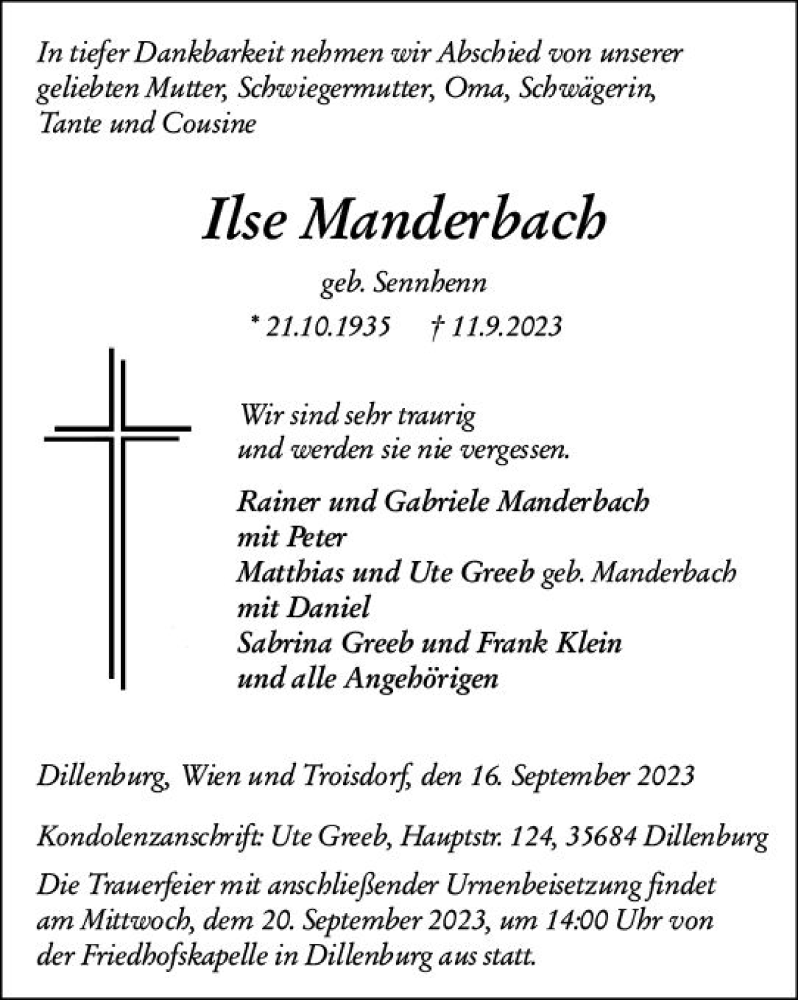 In tiefer Dankbarkeit nehmen wir Abschied von unserer geliebten Mutter, Schwiegermutter, Oma, Schwägerin, Tante und Cousine

Ilse Manderbach

geb. Sennhenn

* 21.10.1935 † 11.9.2023

Wir sind sehr traurig und werden sie nie vergessen.

Rainer und Gabriele Manderbach
mit Peter
Matthias und Ute Greeb geb. Manderbach
mit Daniel
Sabrina Greeb und Frank Klein
und alle Angehörigen

Dillenburg, Wien und Troisdorf, den 16. September 2023

Kondolenzanschrift: Ute Greeb, Hauptstr. 124, 35684 Dillenburg

Die Trauerfeier mit anschließender Urnenbeisetzung findet am Mittwoch, dem 20. September 2023, um 14:00 Uhr von der Friedhofskapelle in Dillenburg aus statt.